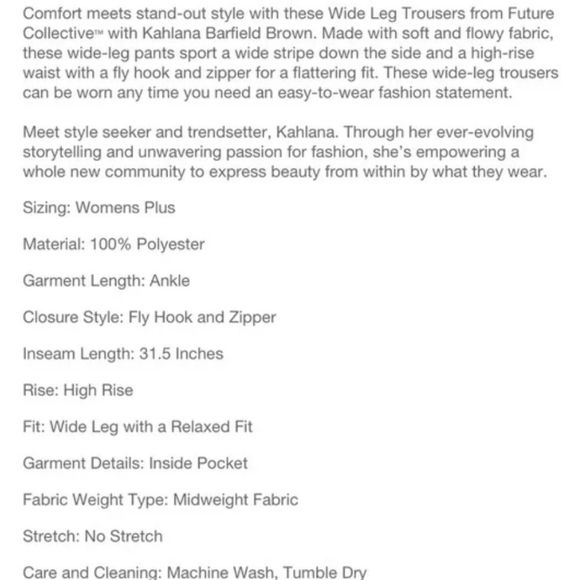 Comfort meets stand-out style with these Wide Leg Trousers from Future Collective™ with Kahlana Barfield Brown. Made with soft and flowy fabric, these wide-leg pants sport a wide stripe down the side and a high-rise waist with a fly hook and zipper for a flattering fit. These wide-leg trousers can be worn any time you need an easy-to-wear fashion statement.

Meet style seeker and trendsetter, Kahlana. Through her ever-evolving storytelling and unwavering passion for fashion, she's empowering a whole new community to express beauty from within by what they wear.

Sizing: Womens Plus

Material: 100% Polyester

Garment Length: Ankle

Closure Style: Fly Hook and Zipper

Inseam Length: 31.5 Inches

Rise: High Rise

Fit: Wide Leg with a Relaxed Fit

Garment Details: Inside Pocket

Fabric Weight Type: Midweight Fabric

Stretch: No Stretch

Care and Cleaning: Machine Wash, Tumble Dry